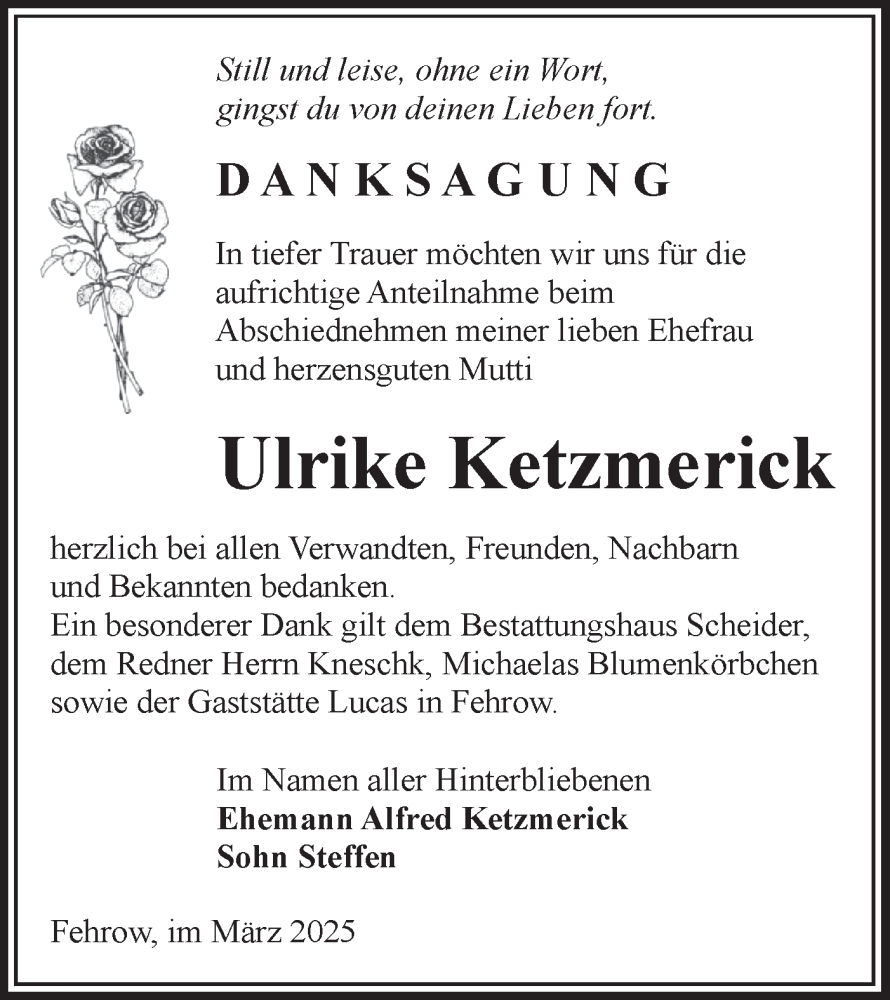 Still und leise, ohne ein Wort,
gingst du von deinen Lieben fort.

DANKSAGUNG

In tiefer Trauer möchten wir uns für die aufrichtige Anteilnahme beim Abschiednehmen meiner lieben Ehefrau und herzensguten Mutti

Ulrike Ketzmerick

herzlich bei allen Verwandten, Freunden, Nachbarn und Bekannten bedanken.
Ein besonderer Dank gilt dem Bestattungshaus Scheider, dem Redner Herrn Kneschk, Michaelas Blumenkörbchen sowie der Gaststätte Lucas in Fehrow.

Im Namen aller Hinterbliebenen
Ehemann Alfred Ketzmerick
Sohn Steffen

Fehrow, im März 2025